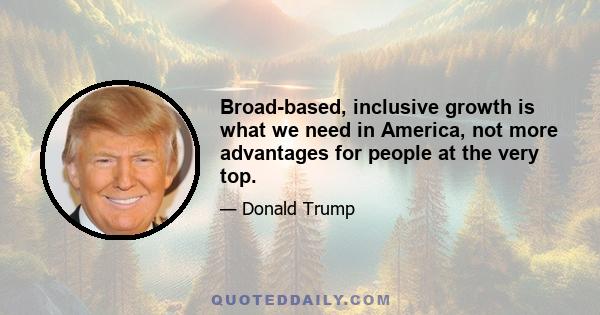 Broad-based, inclusive growth is what we need in America, not more advantages for people at the very top.

— Donald Trump

QUOTEDDAILY.COM